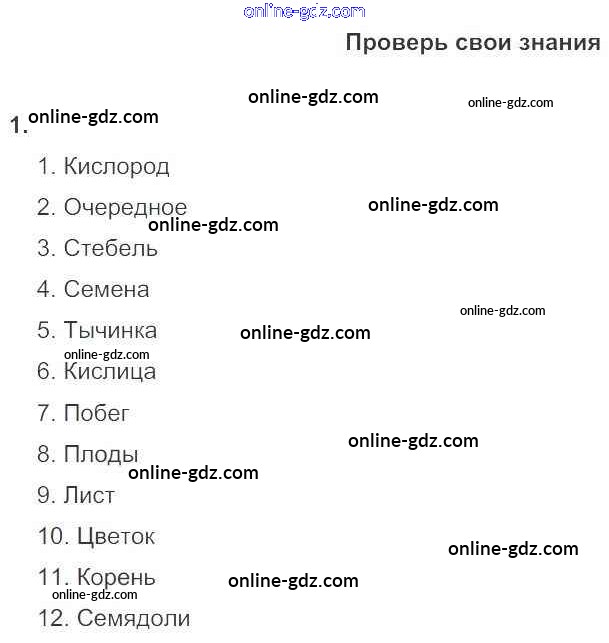 Проверь свои знания

1.

1. Кислород

2. Очередное

3. Стебель

4. Семена

5. Тычинка

6. Кислица

7. Побег

8. Плоды

9. Лист

10. Цветок

11. Корень

12. Семядоли

online-gdz.com